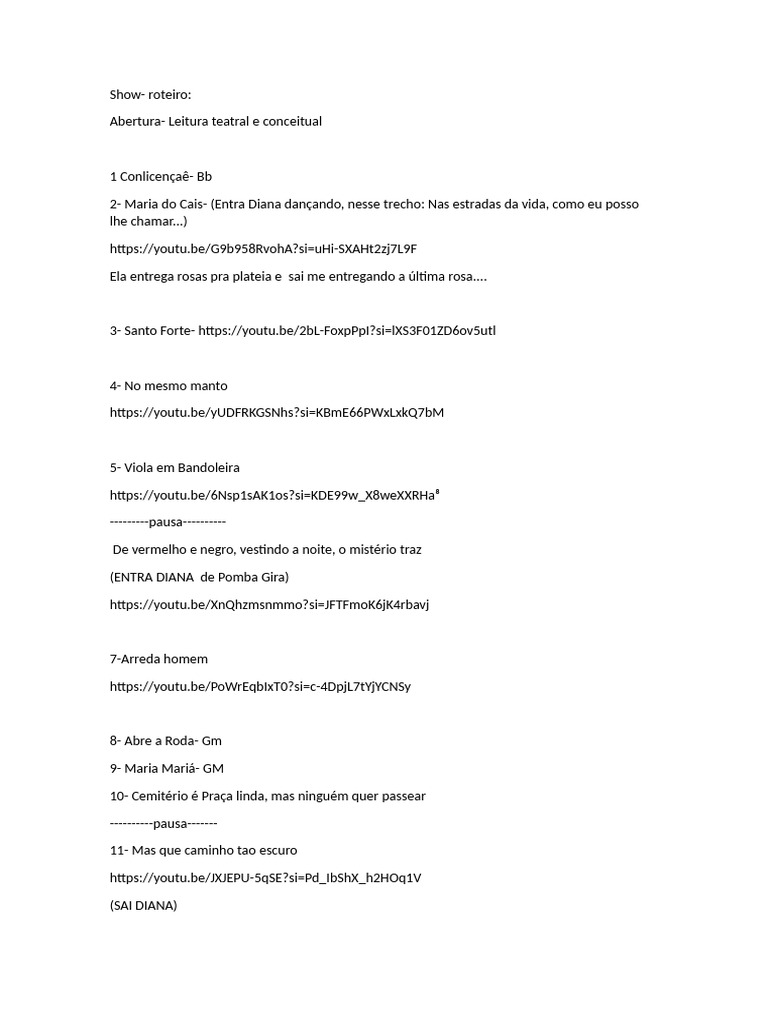 Show- roteiro:

Abertura- Leitura teatral e conceitual

1 Conlicençaê- Bb

2- Maria do Cais- (Entra Diana dançando, nesse trecho: Nas estradas da vida, como eu posso lhe chamar...)

https://youtu.be/G9b958RvohA?si=uHi-SXAHt2zj7L9F

Ela entrega rosas pra plateia e sai me entregando a última rosa....

3- Santo Forte- https://youtu.be/2bL-FoxpPpI?si=lXS3F01ZD6ov5utl

4- No mesmo manto

https://youtu.be/yUDFRKGSNhs?si=KBmE66PWxLxkQ7bM

5- Viola em Bandoleira

https://youtu.be/6Nsp1sAK1os?si=KDE99w_X8weXXRHa$^{8}$

---------pausa----------

De vermelho e negro, vestindo a noite, o mistério traz

(ENTRA DIANA de Pomba Gira)

https://youtu.be/XnQhzmsnmmo?si=JFTFmoK6jK4rbavj

7-Arreda homem

https://youtu.be/PoWrEqbIxT0?si=c-4DpjL7tYjYCNSy

8- Abre a Roda- Gm

9- Maria Mariá- GM

10- Cemitério é Praça linda, mas ninguém quer passear

----------pausa-------

11- Mas que caminho tao escuro

https://youtu.be/JXJEPU-5qSE?si=Pd_IbShX_h2HOq1V

(SAI DIANA)